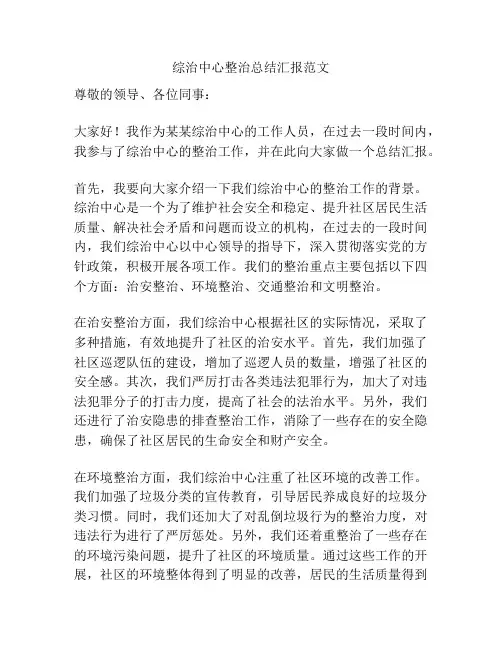 综治中心整治总结汇报范文

尊敬的领导、各位同事：

大家好！我作为某某综治中心的工作人员，在过去一段时间内，我参与了综治中心的整治工作，并在此向大家做一个总结汇报。

首先，我要向大家介绍一下我们综治中心的整治工作的背景。综治中心是一个为了维护社会安全和稳定、提升社区居民生活质量、解决社会矛盾和问题而设立的机构，在过去的一段时间内，我们综治中心以中心领导的指导下，深入贯彻落实党的方针政策，积极开展各项工作。我们的整治重点主要包括以下四个方面：治安整治、环境整治、交通整治和文明整治。

在治安整治方面，我们综治中心根据社区的实际情况，采取了多种措施，有效地提升了社区的治安水平。首先，我们加强了社区巡逻队伍的建设，增加了巡逻人员的数量，增强了社区的安全感。其次，我们严厉打击各类违法犯罪行为，加大了对违法犯罪分子的打击力度，提高了社会的法治水平。另外，我们还进行了治安隐患的排查整治工作，消除了一些存在的安全隐患，确保了社区居民的生命安全和财产安全。

在环境整治方面，我们综治中心注重了社区环境的改善工作。我们加强了垃圾分类的宣传教育，引导居民养成良好的垃圾分类习惯。同时，我们还加大了对乱倒垃圾行为的整治力度，对违法行为进行了严厉惩处。另外，我们还着重整治了一些存在的环境污染问题，提升了社区的环境质量。通过这些工作的开展，社区的环境整体得到了明显的改善，居民的生活质量得到